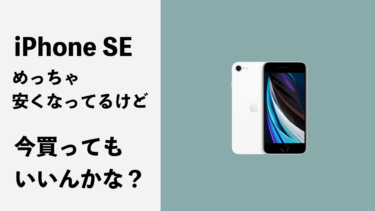 iPhone SE

めっちゃ
安くなってるけど

今買っても
いいんかな？